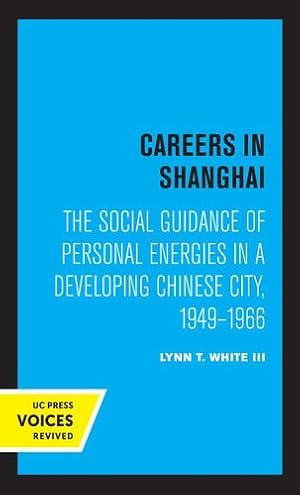 CAREERS IN SHANGHAI

THE SOCIAL GUIDANCE OF PERSONAL ENERGIES IN A DEVELOPING CHINESE CITY, 1949–1966

LYNN T. WHITE III

UC PRESS
VOICES
REVIVED